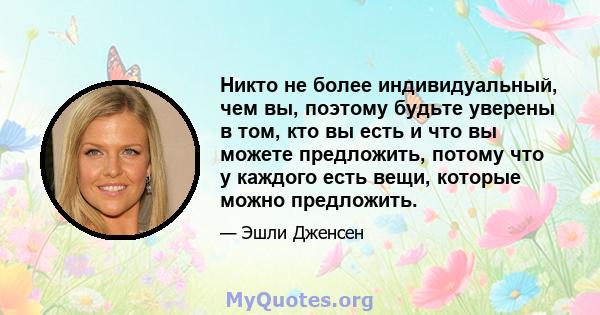 Никто не более индивидуальный, чем вы, поэтому будьте уверены в том, кто вы есть и что вы можете предложить, потому что у каждого есть вещи, которые можно предложить.

— Эшли Дженсен

MyQuotes.org